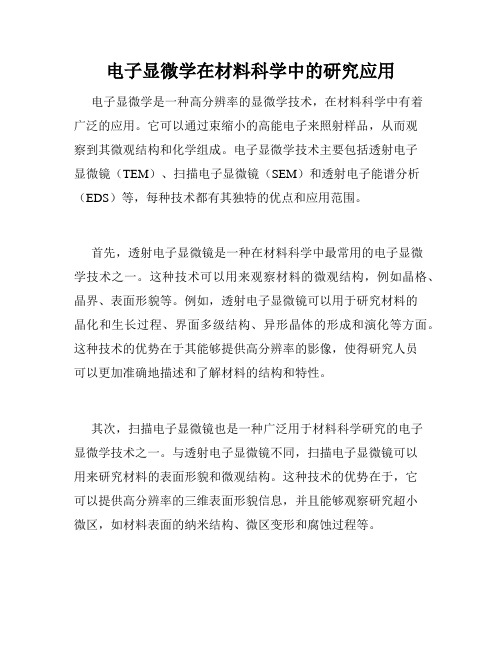 电子显微学在材料科学中的研究应用

电子显微学是一种高分辨率的显微学技术，在材料科学中有着广泛的应用。它可以通过束缩小的高能电子来照射样品，从而观察到其微观结构和化学组成。电子显微学技术主要包括透射电子显微镜（TEM）、扫描电子显微镜（SEM）和透射电子能谱分析（EDS）等，每种技术都有其独特的优点和应用范围。

首先，透射电子显微镜是一种在材料科学中最常用的电子显微学技术之一。这种技术可以用来观察材料的微观结构，例如晶格、晶界、表面形貌等。例如，透射电子显微镜可以用于研究材料的晶化和生长过程、界面多级结构、异形晶体的形成和演化等方面。这种技术的优势在于其能够提供高分辨率的影像，使得研究人员可以更加准确地描述和了解材料的结构和特性。

其次，扫描电子显微镜也是一种广泛用于材料科学研究的电子显微学技术之一。与透射电子显微镜不同，扫描电子显微镜可以用来研究材料的表面形貌和微观结构。这种技术的优势在于，它可以提供高分辨率的三维表面形貌信息，并且能够观察研究超小微区，如材料表面的纳米结构、微区变形和腐蚀过程等。